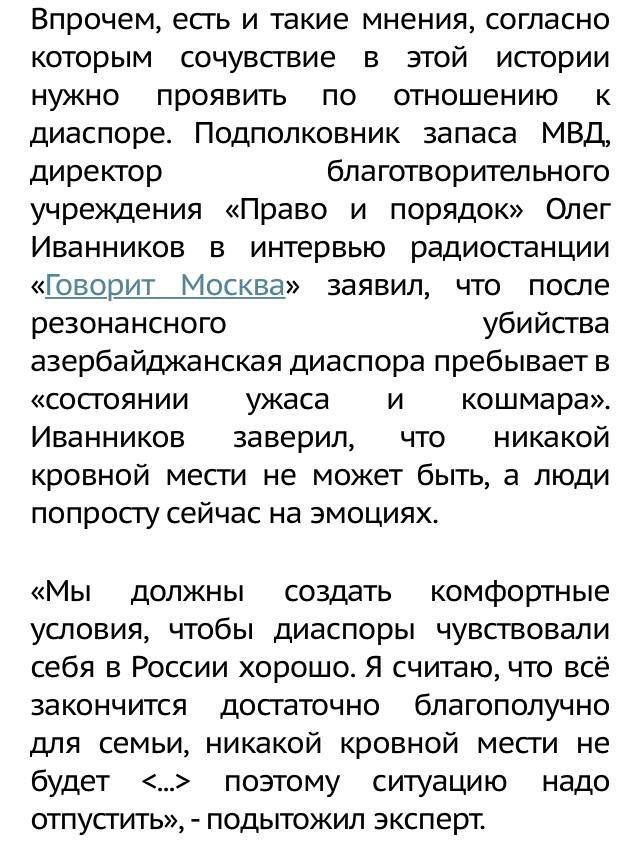 Впрочем, есть и такие мнения, согласно которым сочувствие в этой истории нужно проявить по отношению к диаспоре. Подполковник запаса МВД, директор благотворительного учреждения «Право и порядок» Олег Иванников в интервью радиостанции «Говорит Москва» заявил, что после резонансного убийства азербайджанская диаспора пребывает в «состоянии ужаса и кошмара». Иванников заверил, что никакой кровной мести не может быть, а люди попросту сейчас на эмоциях.

«Мы должны создать комфортные условия, чтобы диаспоры чувствовали себя в России хорошо. Я считаю, что всё закончится достаточно благополучно для семьи, никакой кровной мести не будет <...> поэтому ситуацию надо отпустить», - подытожил эксперт.